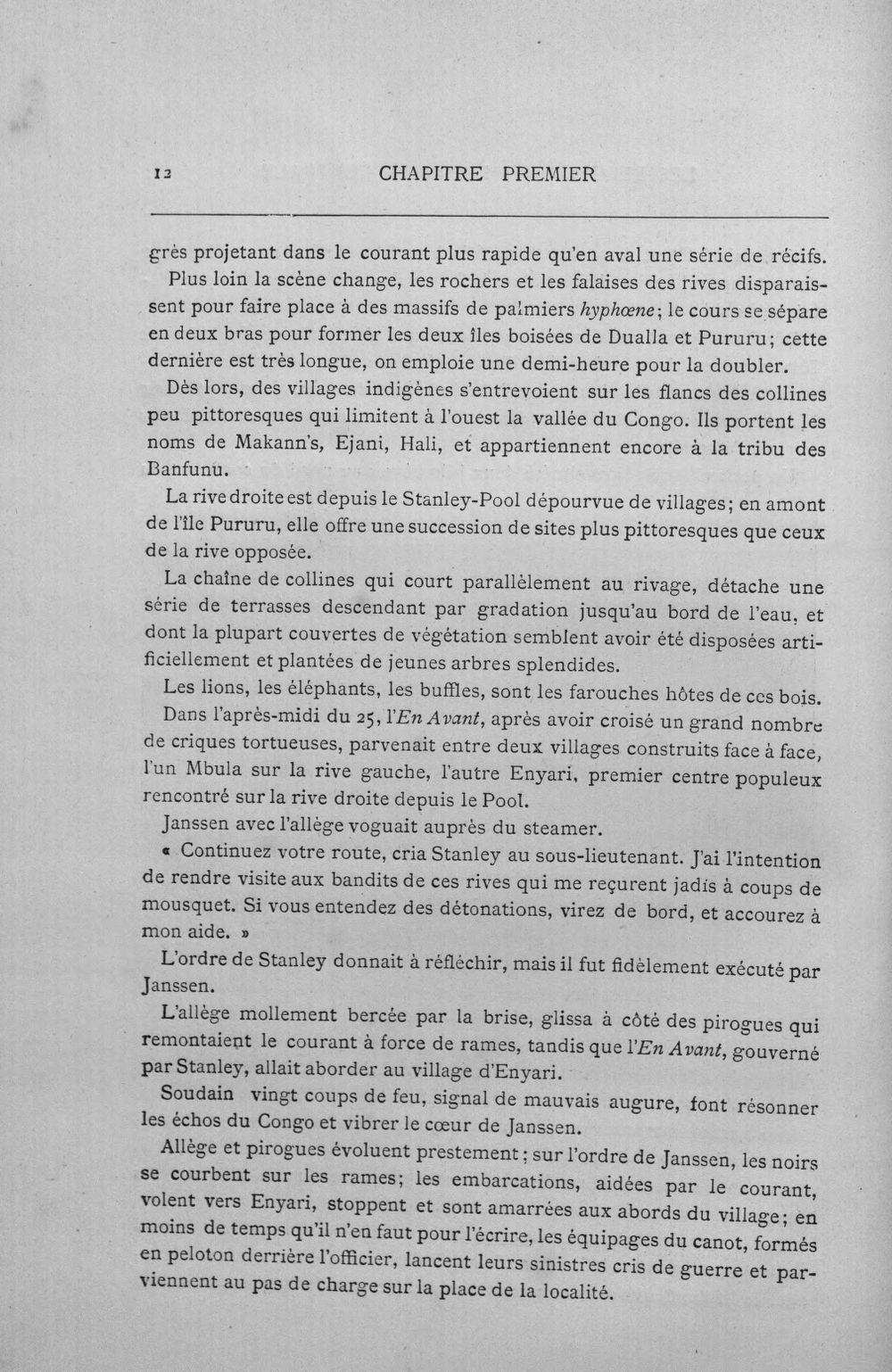 12 CHAPITRE PREMIER

grès projetant dans le courant plus rapide qu'en aval une série de récifs.

Plus loin la scène change, les rochers et les falaises des rives disparaissent pour faire place à des massifs de palmiers hyphœne; le cours se sépare en deux bras pour former les deux îles boisées de Dualla et Pururu; cette dernière est très longue, on emploie une demi-heure pour la doubler.

Dès lors, des villages indigènes s'entrevoient sur les flancs des collines peu pittoresques qui limitent à l'ouest la vallée du Congo. Ils portent les noms de Makann's, Ejani, Hali, et appartiennent encore à la tribu des Banfunu.

La rive droite est depuis le Stanley-Pool dépourvue de villages; en amont de l'île Pururu, elle offre une succession de sites plus pittoresques que ceux de la rive opposée.

La chaîne de collines qui court parallèlement au rivage, détache une série de terrasses descendant par gradation jusqu'au bord de l'eau, et dont la plupart couvertes de végétation semblent avoir été disposées artificiellement et plantées de jeunes arbres splendides.

Les lions, les éléphants, les buffles, sont les farouches hôtes de ces bois.

Dans l'après-midi du 25, l'En Avant, après avoir croisé un grand nombre de criques tortueuses, parvenait entre deux villages construits face à face, l'un Mbula sur la rive gauche, l'autre Enyari, premier centre populeux rencontré sur la rive droite depuis le Pool.

Janssen avec l'allège voguait auprès du steamer.

« Continuez votre route, cria Stanley au sous-lieutenant. J'ai l'intention de rendre visite aux bandits de ces rives qui me reçurent jadis à coups de mousquet. Si vous entendez des détonations, virez de bord, et accourez à mon aide. »

L'ordre de Stanley donnait à réfléchir, mais il fut fidèlement exécuté par Janssen.

L'allège mollement bercée par la brise, glissa à côté des pirogues qui remontaient le courant à force de rames, tandis que l'En Avant, gouverné par Stanley, allait aborder au village d'Enyari.

Soudain vingt coups de feu, signal de mauvais augure, font résonner les échos du Congo et vibrer le cœur de Janssen.

Allège et pirogues évoluent prestement; sur l'ordre de Janssen, les noirs se courbent sur les rames; les embarcations, aidées par le courant, volent vers Enyari, stoppent et sont amarrées aux abords du village; en moins de temps qu'il n'en faut pour l'écrire, les équipages du canot, formés en peloton derrière l'officier, lancent leurs sinistres cris de guerre et parviennent au pas de charge sur la place de la localité.